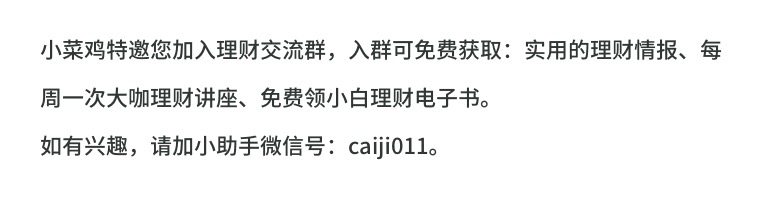 小菜鸡特邀您加入理财交流群，入群可免费获取：实用的理财情报、每周一次大咖理财讲座、免费领小白理财电子书。

如有兴趣，请加小助手微信号：caiji011。